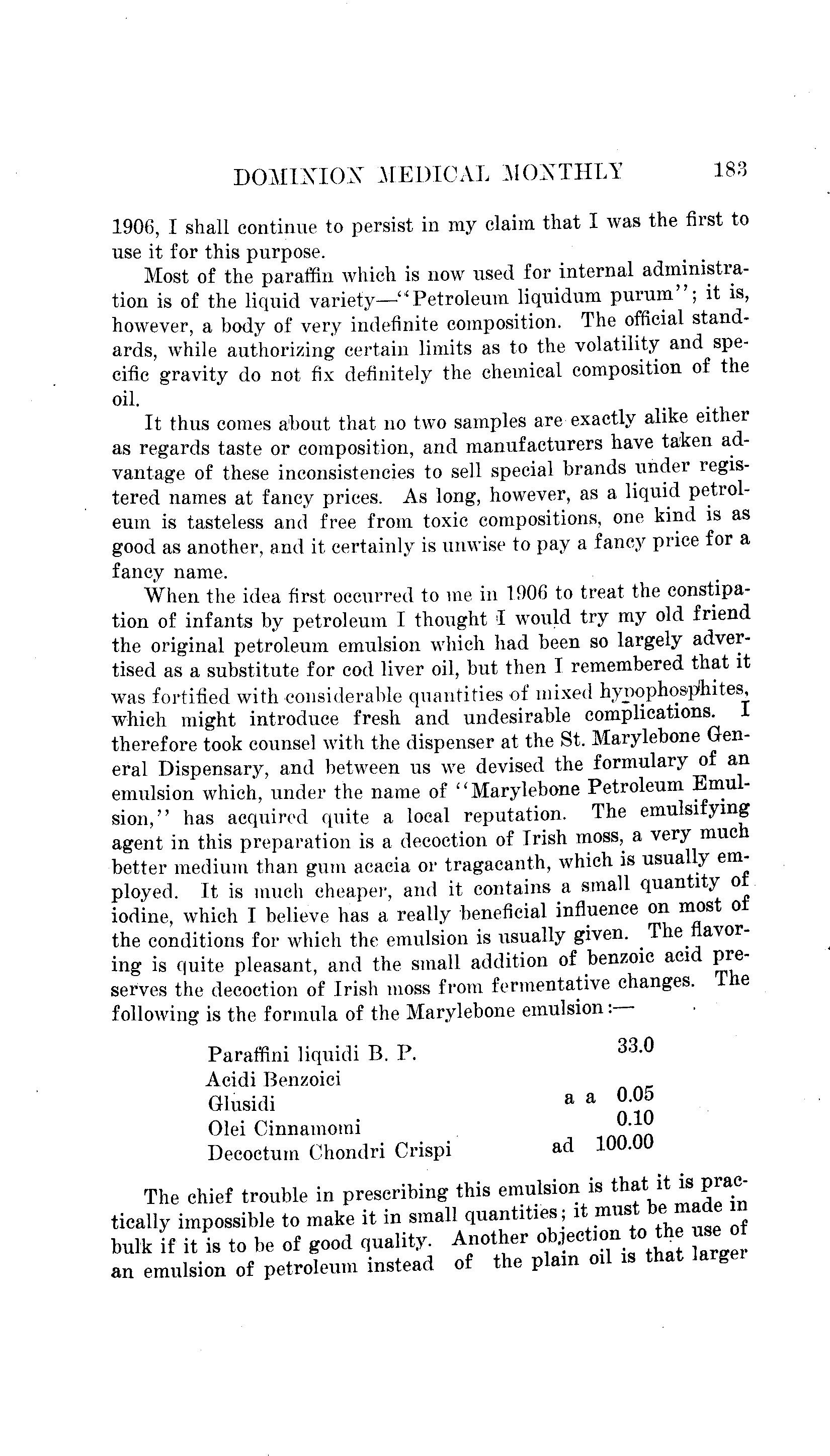 DOMINION MEDICAL MONTHLY 183

1906, I shall continue to persist in my claim that I was the first to use it for this purpose.

Most of the paraffin which is now used for internal administration is of the liquid variety—"Petroleum liquidum purum"; it is, however, a body of very indefinite composition. The official standards, while authorizing certain limits as to the volatility and specific gravity do not fix definitely the chemical composition of the oil.

It thus comes about that no two samples are exactly alike either as regards taste or composition, and manufacturers have taken advantage of these inconsistencies to sell special brands under registered names at fancy prices. As long, however, as a liquid petroleum is tasteless and free from toxic compositions, one kind is as good as another, and it certainly is unwise to pay a fancy price for a fancy name.

When the idea first occurred to me in 1906 to treat the constipation of infants by petroleum I thought I would try my old friend the original petroleum emulsion which had been so largely advertised as a substitute for cod liver oil, but then I remembered that it was fortified with considerable quantities of mixed hypophosphites, which might introduce fresh and undesirable complications. I therefore took counsel with the dispenser at the St. Marylebone General Dispensary, and between us we devised the formulary of an emulsion which, under the name of "Marylebone Petroleum Emulsion," has acquired quite a local reputation. The emulsifying agent in this preparation is a decoction of Irish moss, a very much better medium than gum acacia or tragacanth, which is usually employed. It is much cheaper, and it contains a small quantity of iodine, which I believe has a really beneficial influence on most of the conditions for which the emulsion is usually given. The flavoring is quite pleasant, and the small addition of benzoic acid preserves the decoction of Irish moss from fermentative changes. The following is the formula of the Marylebone emulsion:—

| | | |
|---|---|---|
| Paraffini liquidi B. P. | | 33.0 |
| Acidi Benzoici | | |
| Glusidi | a a | 0.05 |
| Olei Cinnamomi | | 0.10 |
| Decoctum Chondri Crispi | ad | 100.00 |

The chief trouble in prescribing this emulsion is that it is practically impossible to make it in small quantities; it must be made in bulk if it is to be of good quality. Another objection to the use of an emulsion of petroleum instead of the plain oil is that larger